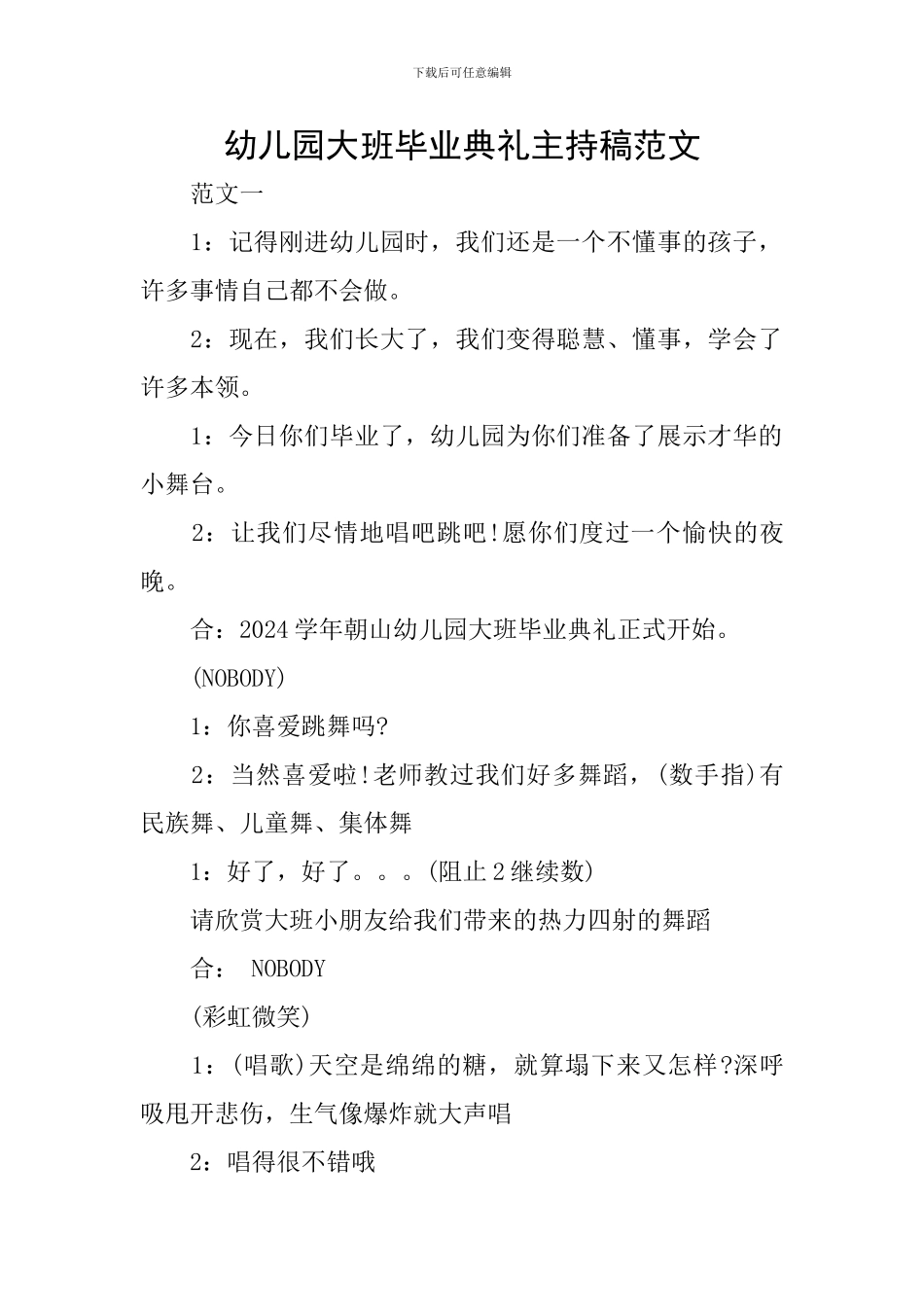 下载后可任意编辑

幼儿园大班毕业典礼主持稿范文

范文一

1：记得刚进幼儿园时，我们还是一个不懂事的孩子，许多事情自己都不会做。

2：现在，我们长大了，我们变得聪慧、懂事，学会了许多本领。

1：今日你们毕业了，幼儿园为你们准备了展示才华的小舞台。

2：让我们尽情地唱吧跳吧！愿你们度过一个愉快的夜晚。

合：2024学年朝山幼儿园大班毕业典礼正式开始。

(NOBODY)

1：你喜爱跳舞吗?

2：当然喜爱啦！老师教过我们好多舞蹈，(数手指)有民族舞、儿童舞、集体舞

1：好了，好了。。。(阻止2继续数)

请欣赏大班小朋友给我们带来的热力四射的舞蹈

合： NOBODY

(彩虹微笑)

1：(唱歌)天空是绵绵的糖，就算塌下来又怎样?深呼吸甩开悲伤，生气像爆炸就大声唱

2：唱得很不错哦